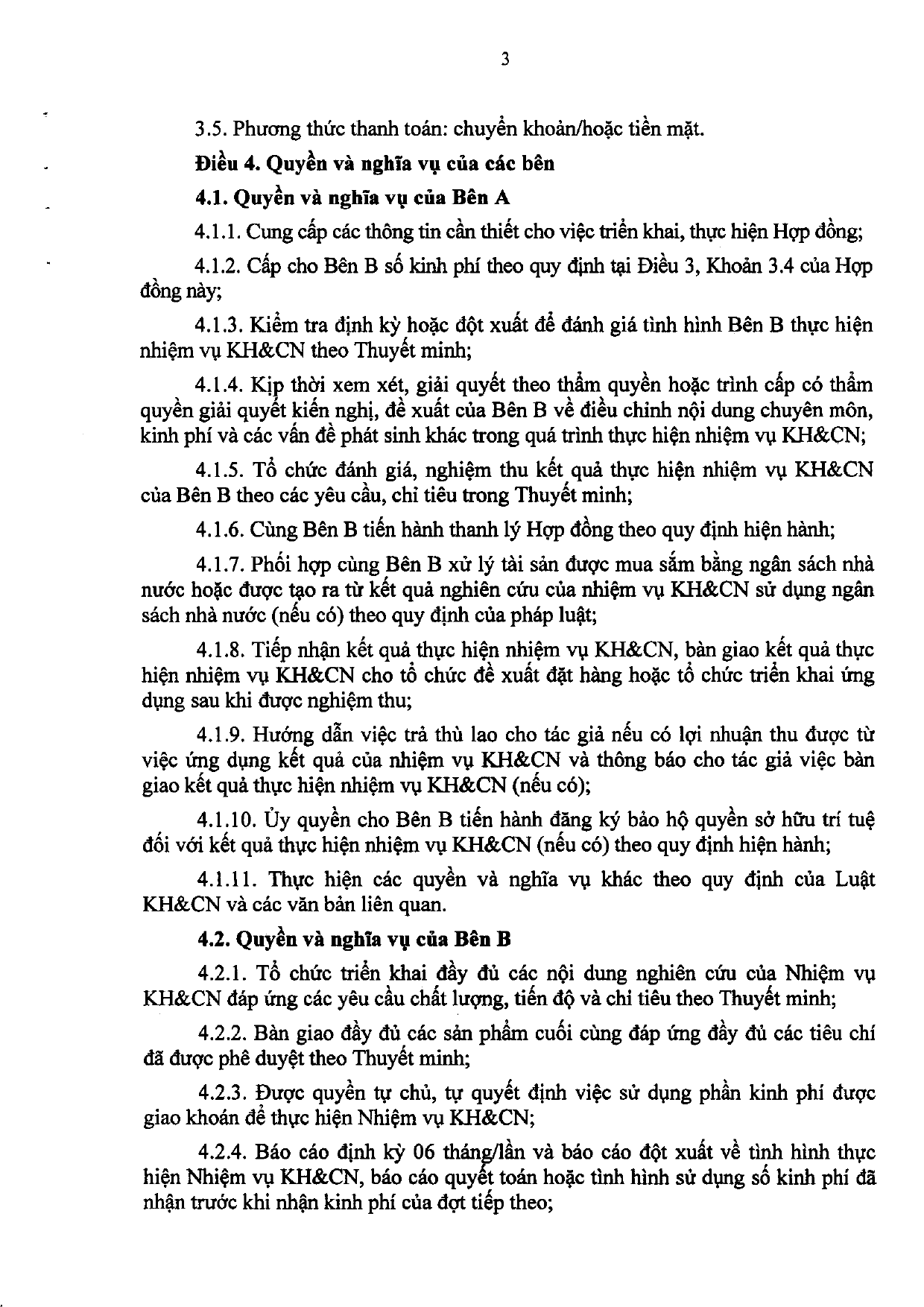 3

3.5. Phương thức thanh toán: chuyển khoản/hoặc tiền mặt.

Điều 4. Quyền và nghĩa vụ của các bên

4.1. Quyền và nghĩa vụ của Bên A

4.1.1. Cung cấp các thông tin cần thiết cho việc triển khai, thực hiện Hợp đồng;

4.1.2. Cấp cho Bên B số kinh phí theo quy định tại Điều 3, Khoản 3.4 của Hợp đồng này;

4.1.3. Kiểm tra định kỳ hoặc đột xuất để đánh giá tình hình Bên B thực hiện nhiệm vụ KH&CN theo Thuyết minh;

4.1.4. Kịp thời xem xét, giải quyết theo thẩm quyền hoặc trình cấp có thẩm quyền giải quyết kiến nghị, đề xuất của Bên B về điều chỉnh nội dung chuyên môn, kinh phí và các vấn đề phát sinh khác trong quá trình thực hiện nhiệm vụ KH&CN;

4.1.5. Tổ chức đánh giá, nghiệm thu kết quả thực hiện nhiệm vụ KH&CN của Bên B theo các yêu cầu, chỉ tiêu trong Thuyết minh;

4.1.6. Cùng Bên B tiến hành thanh lý Hợp đồng theo quy định hiện hành;

4.1.7. Phối hợp cùng Bên B xử lý tài sản được mua sắm bằng ngân sách nhà nước hoặc được tạo ra từ kết quả nghiên cứu của nhiệm vụ KH&CN sử dụng ngân sách nhà nước (nếu có) theo quy định của pháp luật;

4.1.8. Tiếp nhận kết quả thực hiện nhiệm vụ KH&CN, bàn giao kết quả thực hiện nhiệm vụ KH&CN cho tổ chức đề xuất đặt hàng hoặc tổ chức triển khai ứng dụng sau khi được nghiệm thu;

4.1.9. Hướng dẫn việc trả thù lao cho tác giả nếu có lợi nhuận thu được từ việc ứng dụng kết quả của nhiệm vụ KH&CN và thông báo cho tác giả việc bàn giao kết quả thực hiện nhiệm vụ KH&CN (nếu có);

4.1.10. Ủy quyền cho Bên B tiến hành đăng ký bảo hộ quyền sở hữu trí tuệ đối với kết quả thực hiện nhiệm vụ KH&CN (nếu có) theo quy định hiện hành;

4.1.11. Thực hiện các quyền và nghĩa vụ khác theo quy định của Luật KH&CN và các văn bản liên quan.

4.2. Quyền và nghĩa vụ của Bên B

4.2.1. Tổ chức triển khai đầy đủ các nội dung nghiên cứu của Nhiệm vụ KH&CN đáp ứng các yêu cầu chất lượng, tiến độ và chỉ tiêu theo Thuyết minh;

4.2.2. Bàn giao đầy đủ các sản phẩm cuối cùng đáp ứng đầy đủ các tiêu chí đã được phê duyệt theo Thuyết minh;

4.2.3. Được quyền tự chủ, tự quyết định việc sử dụng phần kinh phí được giao khoán để thực hiện Nhiệm vụ KH&CN;

4.2.4. Báo cáo định kỳ 06 tháng/lần và báo cáo đột xuất về tình hình thực hiện Nhiệm vụ KH&CN, báo cáo quyết toán hoặc tình hình sử dụng số kinh phí đã nhận trước khi nhận kinh phí của đợt tiếp theo;